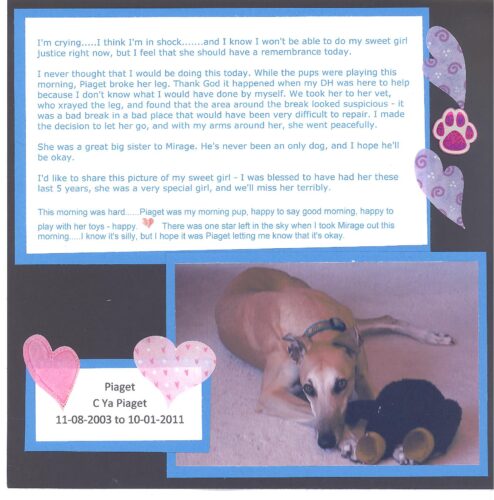 I'm crying.....I think I'm in shock.......and I know I won't be able to do my sweet girl justice right now, but I feel that she should have a remembrance today.

I never thought that I would be doing this today. While the pups were playing this morning, Piaget broke her leg. Thank God it happened when my DH was here to help because I don't know what I would have done by myself. We took her to her vet, who xrayed the leg, and found that the area around the break looked suspicious - it was a bad break in a bad place that would have been very difficult to repair. I made the decision to let her go, and with my arms around her, she went peacefully.

She was a great big sister to Mirage. He's never been an only dog, and I hope he'll be okay.

I'd like to share this picture of my sweet girl - I was blessed to have had her these last 5 years, she was a very special girl, and we'll miss her terribly.

This morning was hard......Piaget was my morning pup, happy to say good morning, happy to play with her toys - happy. There was one star left in the sky when I took Mirage out this morning.....I know it's silly, but I hope it was Piaget letting me know that it's okay.

Piaget
C Ya Piaget
11-08-2003 to 10-01-2011